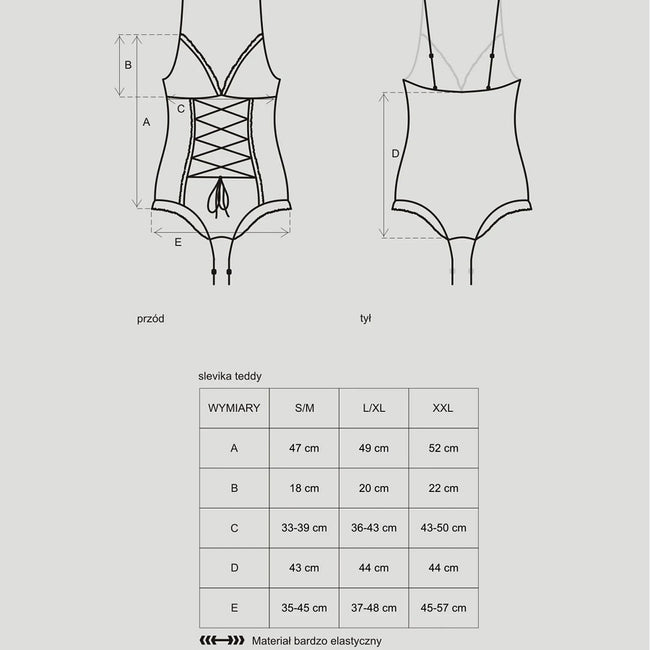 B

A

C

E

D

przód

tył

slevika teddy

| WYMIARY | S/M | L/XL | XXL |
|---|---|---|---|
| A | 47 cm | 49 cm | 52 cm |
| B | 18 cm | 20 cm | 22 cm |
| C | 33-39 cm | 36-43 cm | 43-50 cm |
| D | 43 cm | 44 cm | 44 cm |
| E | 35-45 cm | 37-48 cm | 45-57 cm |

Materiał bardzo elastyczny